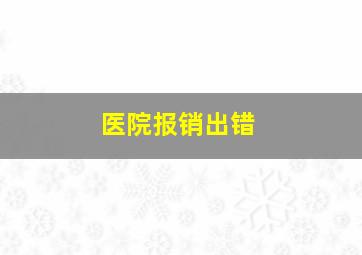 医院报销出错